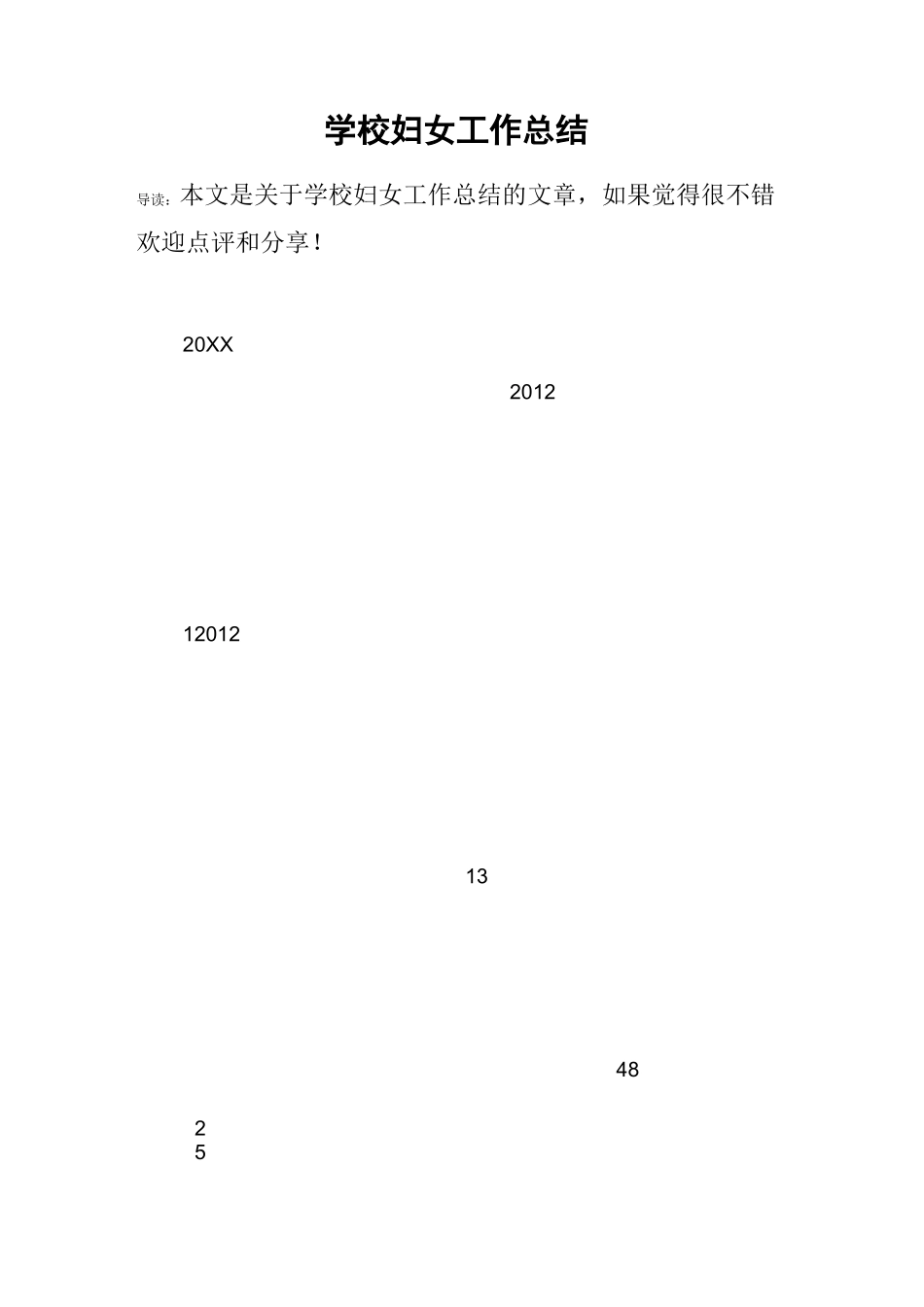 学校妇女工作总结

导读：本文是关于学校妇女工作总结的文章，如果觉得很不错欢迎点评和分享！

20XX

2012

12012

13

48

2
5